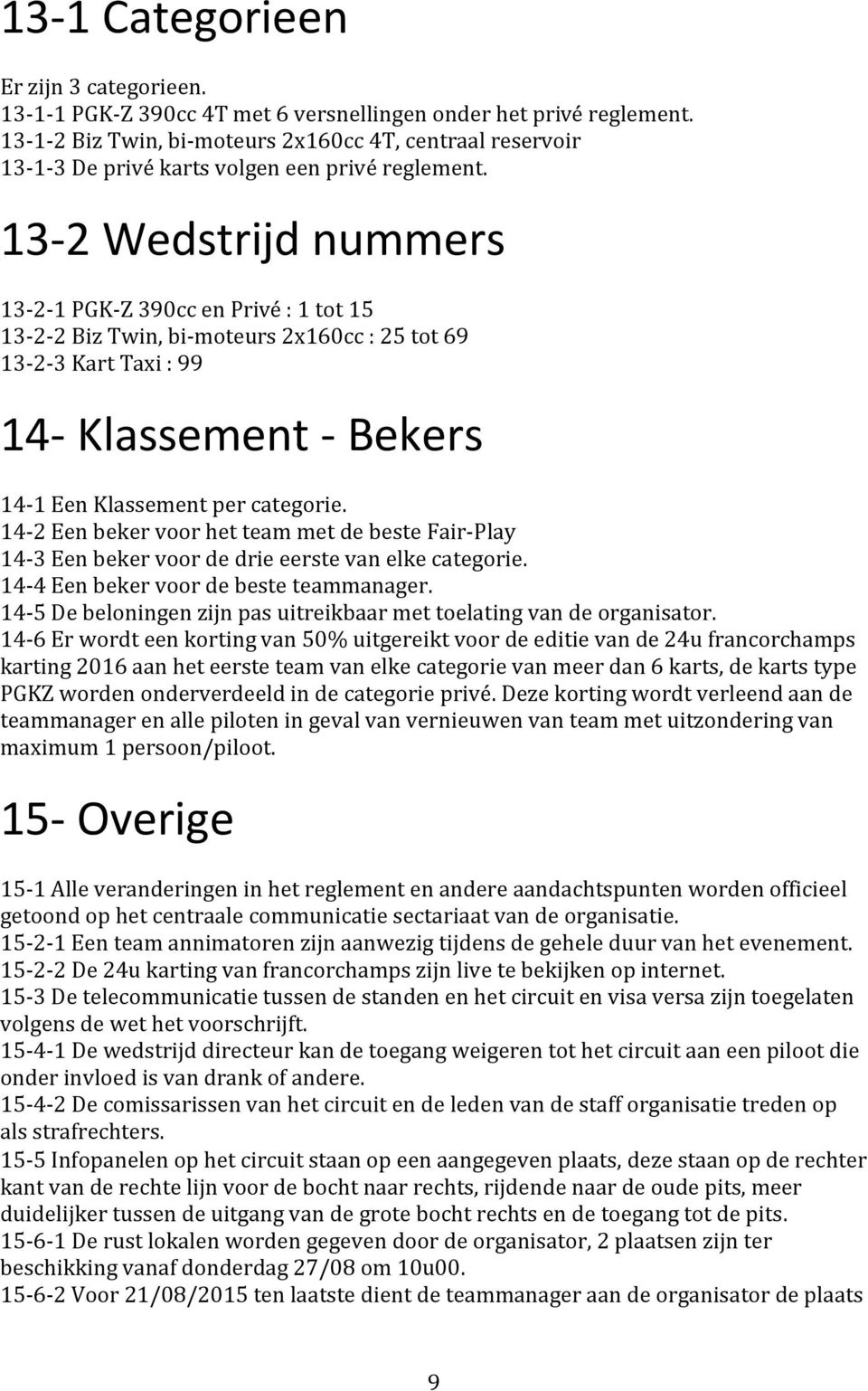 13-1 Categorieen

Er zijn 3 categorieen.
13-1-1 PGK-Z 390cc 4T met 6 versnellingen onder het privé reglement.
13-1-2 Biz Twin, bi-moteurs 2x160cc 4T, centraal reservoir
13-1-3 De privé karts volgen een privé reglement.

13-2 Wedstrijd nummers

13-2-1 PGK-Z 390cc en Privé : 1 tot 15
13-2-2 Biz Twin, bi-moteurs 2x160cc : 25 tot 69
13-2-3 Kart Taxi : 99

14- Klassement - Bekers

14-1 Een Klassement per categorie.
14-2 Een beker voor het team met de beste Fair-Play
14-3 Een beker voor de drie eerste van elke categorie.
14-4 Een beker voor de beste teammanager.
14-5 De beloningen zijn pas uitreikbaar met toelating van de organisator.
14-6 Er wordt een korting van 50% uitgereikt voor de editie van de 24u francorchamps karting 2016 aan het eerste team van elke categorie van meer dan 6 karts, de karts type PGKZ worden onderverdeeld in de categorie privé. Deze korting wordt verleend aan de teammanager en alle piloten in geval van vernieuwen van team met uitzondering van maximum 1 persoon/piloot.

15- Overige

15-1 Alle veranderingen in het reglement en andere aandachtspunten worden officieel getoond op het centraale communicatie sectariaat van de organisatie.
15-2-1 Een team annimatoren zijn aanwezig tijdens de gehele duur van het evenement.
15-2-2 De 24u karting van francorchamps zijn live te bekijken op internet.
15-3 De telecommunicatie tussen de standen en het circuit en visa versa zijn toegelaten volgens de wet het voorschrijft.
15-4-1 De wedstrijd directeur kan de toegang weigeren tot het circuit aan een piloot die onder invloed is van drank of andere.
15-4-2 De comissarissen van het circuit en de leden van de staff organisatie treden op als strafrechters.
15-5 Infopanelen op het circuit staan op een aangegeven plaats, deze staan op de rechter kant van de rechte lijn voor de bocht naar rechts, rijdende naar de oude pits, meer duidelijker tussen de uitgang van de grote bocht rechts en de toegang tot de pits.
15-6-1 De rust lokalen worden gegeven door de organisator, 2 plaatsen zijn ter beschikking vanaf donderdag 27/08 om 10u00.
15-6-2 Voor 21/08/2015 ten laatste dient de teammanager aan de organisator de plaats

9